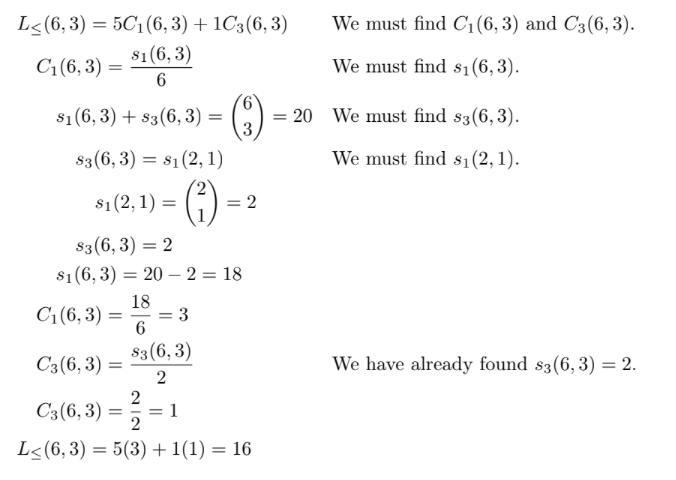 $L_{\leq}(6,3) = 5C_1(6,3) + 1C_3(6,3)$ We must find $C_1(6,3)$ and $C_3(6,3)$.

$C_1(6,3) = \frac{s_1(6,3)}{6}$ We must find $s_1(6,3)$.

$s_1(6,3) + s_3(6,3) = \binom{6}{3} = 20$ We must find $s_3(6,3)$.

$s_3(6,3) = s_1(2,1)$ We must find $s_1(2,1)$.

$s_1(2,1) = \binom{2}{1} = 2$

$s_3(6,3) = 2$

$s_1(6,3) = 20 - 2 = 18$

$C_1(6,3) = \frac{18}{6} = 3$

$C_3(6,3) = \frac{s_3(6,3)}{2}$ We have already found $s_3(6,3) = 2$.

$C_3(6,3) = \frac{2}{2} = 1$

$L_{\leq}(6,3) = 5(3) + 1(1) = 16$